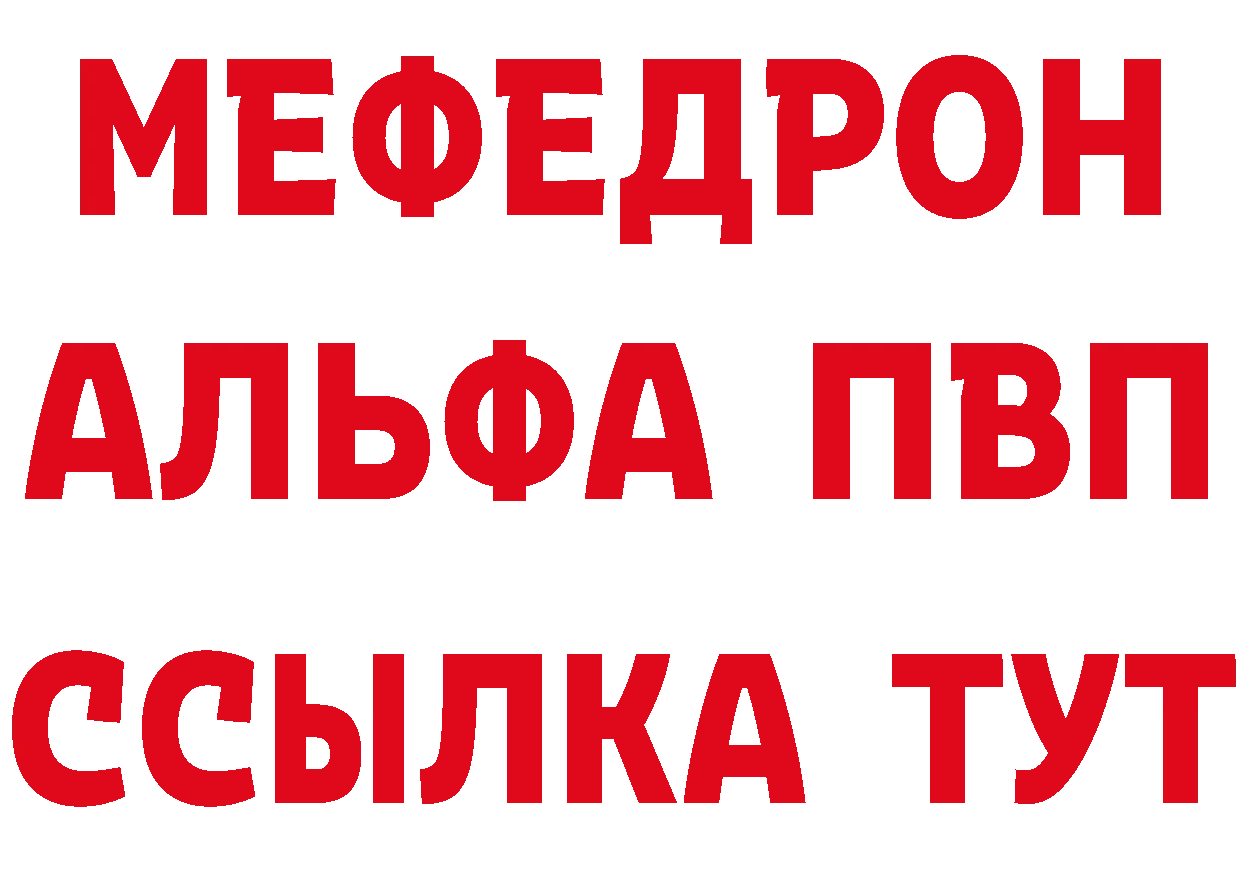 МЕФЕДРОН
АЛЬФА ПВП
ССЫЛКА ТУТ